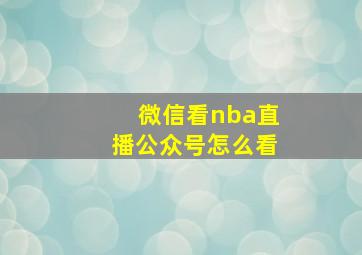 微信看nba直播公众号怎么看